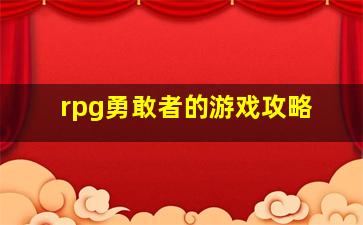 rpg勇敢者的游戏攻略